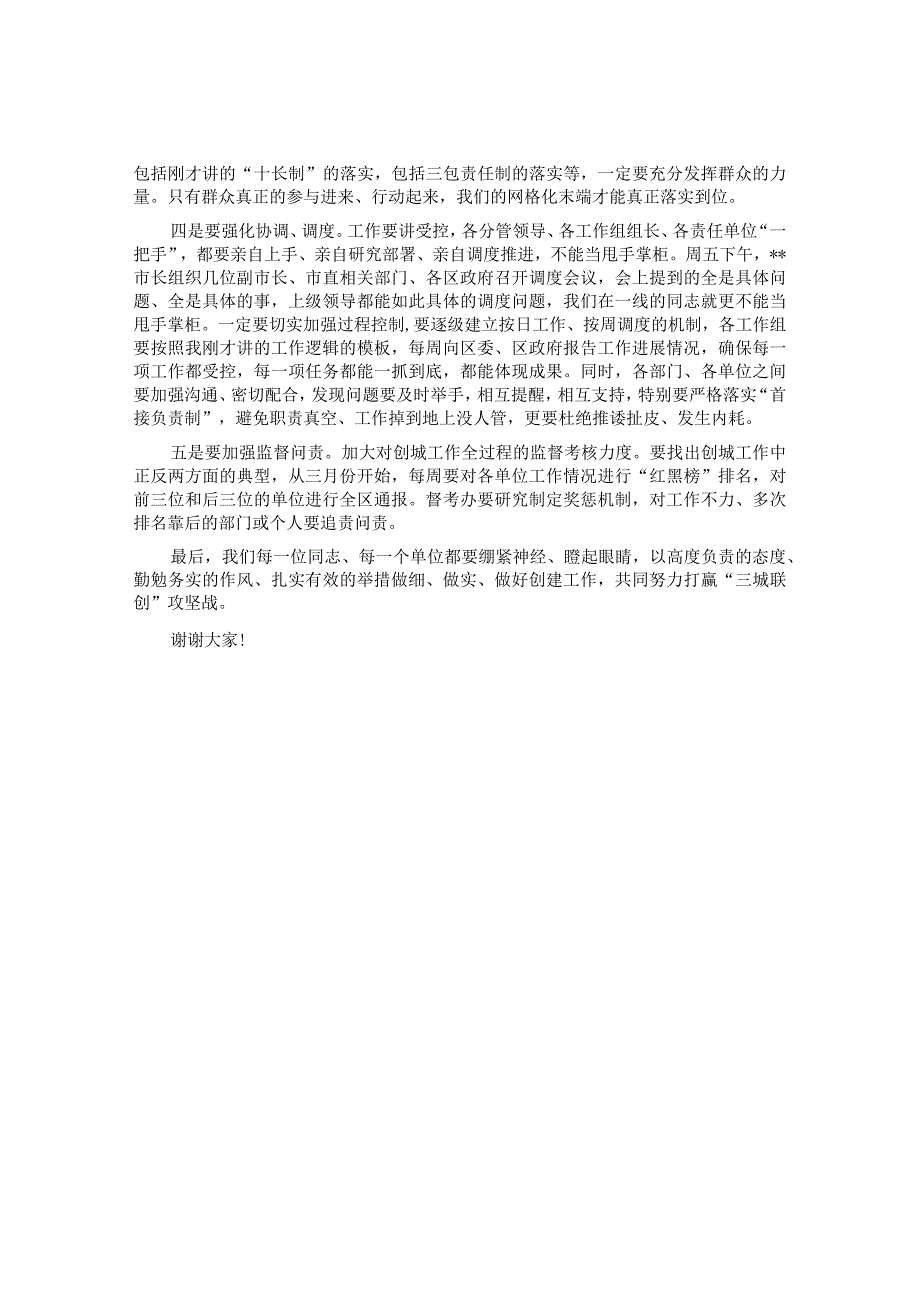 包括刚才讲的“十长制”的落实，包括三包责任制的落实等，一定要充分发挥群众的力量。只有群众真正的参与进来、行动起来，我们的网格化末端才能真正落实到位。

四是要强化协调、调度。工作要讲受控，各分管领导、各工作组组长、各责任单位“一把手”，都要亲自上手、亲自研究部署、亲自调度推进，不能当甩手掌柜。周五下午，**市长组织几位副市长、市直相关部门、各区政府召开调度会议，会上提到的全是具体问题、全是具体的事，上级领导都能如此具体的调度问题，我们在一线的同志就更不能当甩手掌柜。一定要切实加强过程控制，要逐级建立按日工作、按周调度的机制，各工作组要按照我刚才讲的工作逻辑的模板，每周向区委、区政府报告工作进展情况，确保每一项工作都受控，每一项任务都能一抓到底，都能体现成果。同时，各部门、各单位之间要加强沟通、密切配合，发现问题要及时举手，相互提醒，相互支持，特别要严格落实“首接负责制”，避免职责真空、工作掉到地上没人管，更要杜绝推诿扯皮、发生内耗。

五是要加强监督问责。加大对创城工作全过程的监督考核力度。要找出创城工作中正反两方面的典型，从三月份开始，每周要对各单位工作情况进行“红黑榜”排名，对前三位和后三位的单位进行全区通报。督考办要研究制定奖惩机制，对工作不力、多次排名靠后的部门或个人要追责问责。

最后，我们每一位同志、每一个单位都要绷紧神经、瞪起眼睛，以高度负责的态度、勤勉务实的作风、扎实有效的举措做细、做实、做好创建工作，共同努力打赢“三城联创”攻坚战。

谢谢大家！